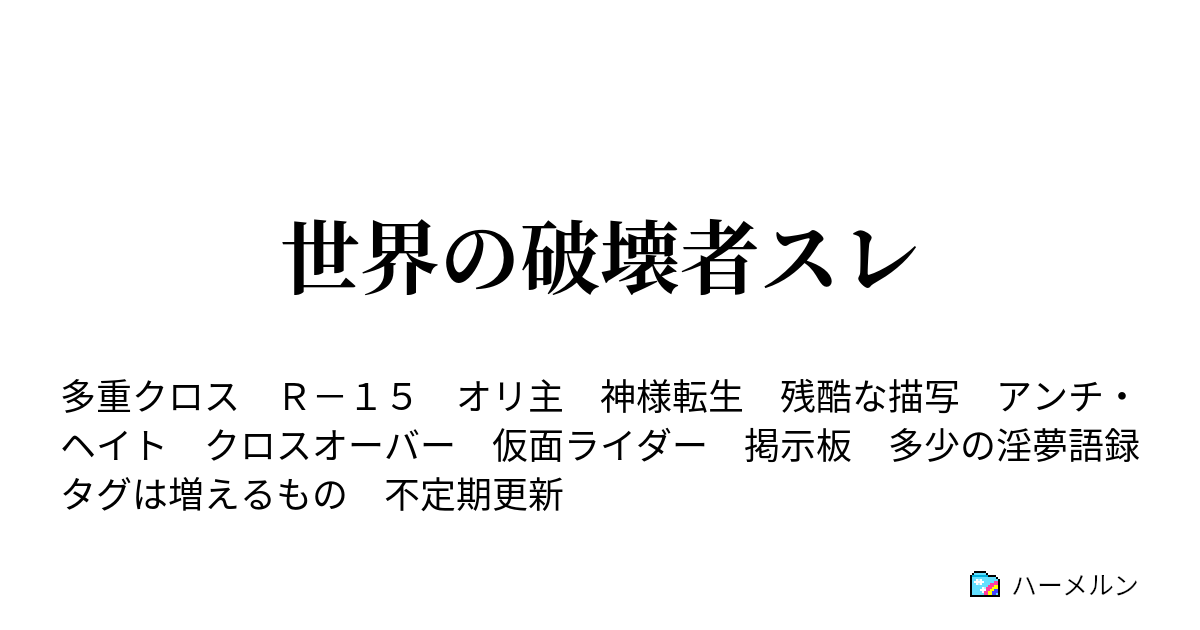 世界の破壊者スレ

多重クロス　Ｒ－１５　オリ主　神様転生　残酷な描写　アンチ・ヘイト　クロスオーバー　仮面ライダー　掲示板　多少の淫夢語録　タグは増えるもの　不定期更新

ハーメルン